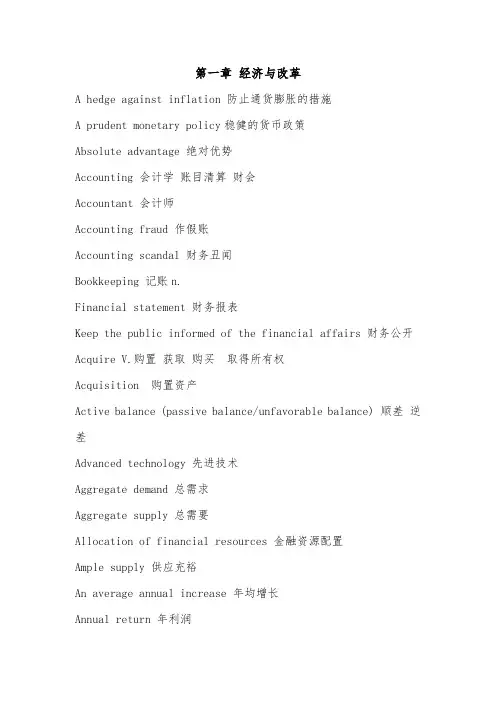 第一章 经济与改革

A hedge against inflation 防止通货膨胀的措施

A prudent monetary policy 稳健的货币政策

Absolute advantage 绝对优势

Accounting 会计学 账目清算 财会

Accountant 会计师

Accounting fraud 作假账

Accounting scandal 财务丑闻

Bookkeeping 记账 n.

Financial statement 财务报表

Keep the public informed of the financial affairs 财务公开

Acquire V.购置 获取 购买 取得所有权

Acquisition 购置资产

Active balance (passive balance/unfavorable balance) 顺差 逆差

Advanced technology 先进技术

Aggregate demand 总需求

Aggregate supply 总需要

Allocation of financial resources 金融资源配置

Ample supply 供应充裕

An average annual increase 年均增长

Annual return 年利润